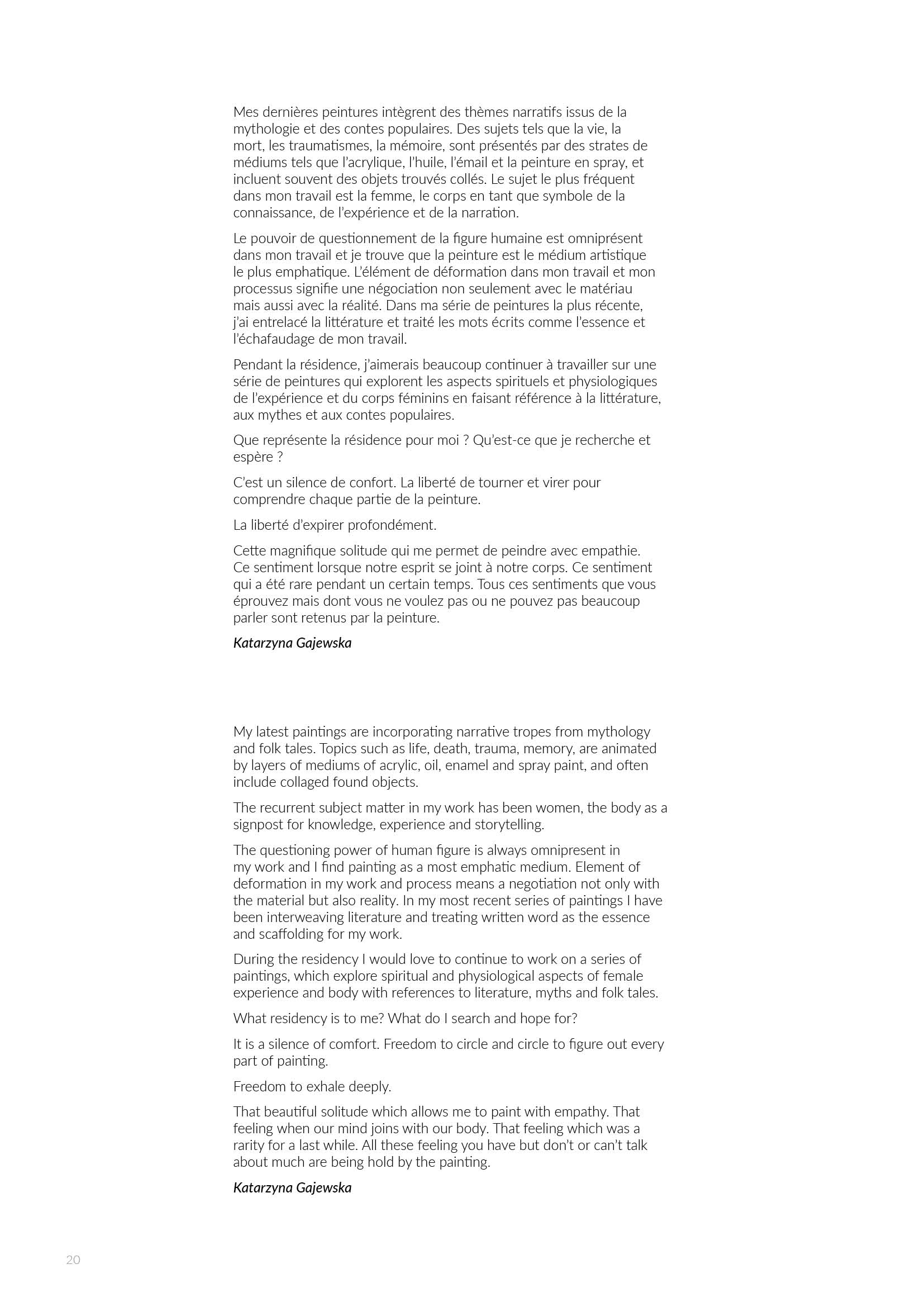 Mes dernières peintures intègrent des thèmes narratifs issus de la mythologie et des contes populaires. Des sujets tels que la vie, la mort, les traumatismes, la mémoire, sont présentés par des strates de médiums tels que l'acrylique, l'huile, l'émail et la peinture en spray, et incluent souvent des objets trouvés collés. Le sujet le plus fréquent dans mon travail est la femme, le corps en tant que symbole de la connaissance, de l'expérience et de la narration.

Le pouvoir de questionnement de la figure humaine est omniprésent dans mon travail et je trouve que la peinture est le médium artistique le plus emphatique. L'élément de déformation dans mon travail et mon processus signifie une négociation non seulement avec le matériau mais aussi avec la réalité. Dans ma série de peintures la plus récente, j'ai entrelacé la littérature et traité les mots écrits comme l'essence et l'échafaudage de mon travail.

Pendant la résidence, j'aimerais beaucoup continuer à travailler sur une série de peintures qui explorent les aspects spirituels et physiologiques de l'expérience et du corps féminins en faisant référence à la littérature, aux mythes et aux contes populaires.

Que représente la résidence pour moi ? Qu'est-ce que je recherche et espère ?

C'est un silence de confort. La liberté de tourner et virer pour comprendre chaque partie de la peinture.

La liberté d'expirer profondément.

Cette magnifique solitude qui me permet de peindre avec empathie. Ce sentiment lorsque notre esprit se joint à notre corps. Ce sentiment qui a été rare pendant un certain temps. Tous ces sentiments que vous éprouvez mais dont vous ne voulez pas ou ne pouvez pas beaucoup parler sont retenus par la peinture.

Katarzyna Gajewska

My latest paintings are incorporating narrative tropes from mythology and folk tales. Topics such as life, death, trauma, memory, are animated by layers of mediums of acrylic, oil, enamel and spray paint, and often include collaged found objects.

The recurrent subject matter in my work has been women, the body as a signpost for knowledge, experience and storytelling.

The questioning power of human figure is always omnipresent in my work and I find painting as a most emphatic medium. Element of deformation in my work and process means a negotiation not only with the material but also reality. In my most recent series of paintings I have been interweaving literature and treating written word as the essence and scaffolding for my work.

During the residency I would love to continue to work on a series of paintings, which explore spiritual and physiological aspects of female experience and body with references to literature, myths and folk tales.

What residency is to me? What do I search and hope for?

It is a silence of comfort. Freedom to circle and circle to figure out every part of painting.

Freedom to exhale deeply.

That beautiful solitude which allows me to paint with empathy. That feeling when our mind joins with our body. That feeling which was a rarity for a last while. All these feeling you have but don't or can't talk about much are being hold by the painting.

Katarzyna Gajewska

20